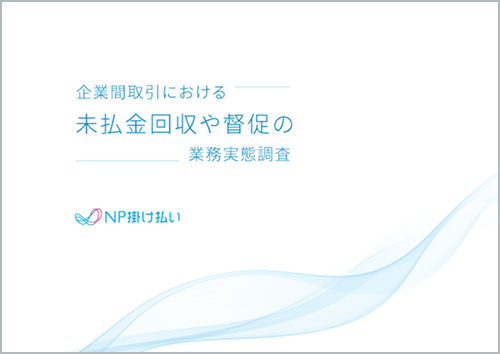 企業間取引における

未払金回収や督促の

業務実態調査

NP掛け払い